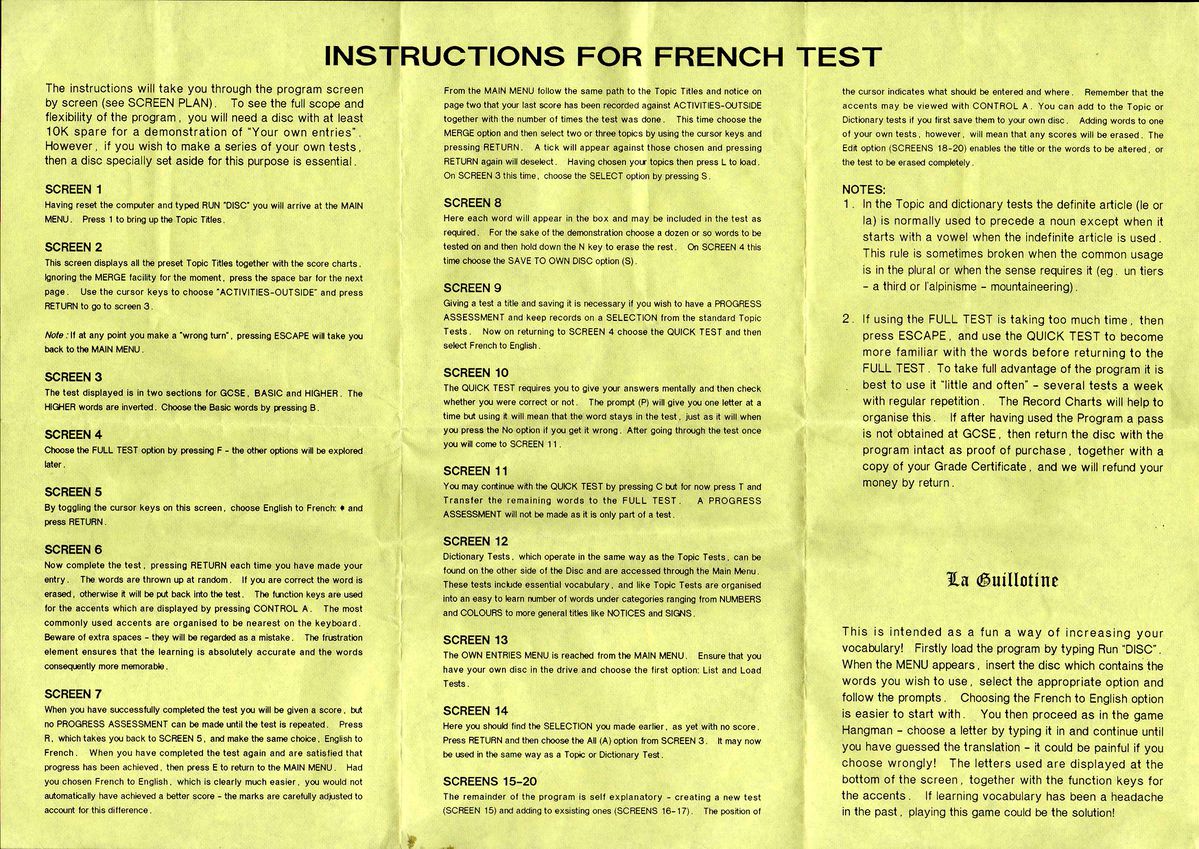 INSTRUCTIONS FOR FRENCH TEST

The instructions will take you through the program screen by screen (see SCREEN PLAN). To see the full scope and flexibility of the program, you will need a disc with at least 10K spare for a demonstration of "Your own entries". However, if you wish to make a series of your own tests, then a disc specially set aside for this purpose is essential.

SCREEN 1
Having reset the computer and typed RUN "DISC" you will arrive at the MAIN MENU. Press 1 to bring up the Topic Titles.

SCREEN 2
This screen displays all the preset Topic Titles together with the score charts. Ignoring the MERGE facility for the moment, press the space bar for the next page. Use the cursor keys to choose "ACTIVITIES-OUTSIDE" and press RETURN to go to screen 3.

Note: If at any point you make a "wrong turn", pressing ESCAPE will take you back to the MAIN MENU.

SCREEN 3
The test displayed is in two sections for GCSE, BASIC and HIGHER. The HIGHER words are inverted. Choose the Basic words by pressing B.

SCREEN 4
Choose the FULL TEST option by pressing F - the other options will be explored later.

SCREEN 5
By toggling the cursor keys on this screen, choose English to French: ♦ and press RETURN.

SCREEN 6
Now complete the test, pressing RETURN each time you have made your entry. The words are thrown up at random. If you are correct the word is erased, otherwise it will be put back into the test. The function keys are used for the accents which are displayed by pressing CONTROL A. The most commonly used accents are organised to be nearest on the keyboard. Beware of extra spaces - they will be regarded as a mistake. The frustration element ensures that the learning is absolutely accurate and the words consequently more memorable.

SCREEN 7
When you have successfully completed the test you will be given a score, but no PROGRESS ASSESSMENT can be made until the test is repeated. Press R, which takes you back to SCREEN 5, and make the same choice, English to French. When you have completed the test again and are satisfied that progress has been achieved, then press E to return to the MAIN MENU. Had you chosen French to English, which is clearly much easier, you would not automatically have achieved a better score - the marks are carefully adjusted to account for this difference.

From the MAIN MENU follow the same path to the Topic Titles and notice on page two that your last score has been recorded against ACTIVITIES-OUTSIDE together with the number of times the test was done. This time choose the MERGE option and then select two or three topics by using the cursor keys and pressing RETURN. A tick will appear against those chosen and pressing RETURN again will deselect. Having chosen your topics then press L to load. On SCREEN 3 this time, choose the SELECT option by pressing S.

SCREEN 8
Here each word will appear in the box and may be included in the test as required. For the sake of the demonstration choose a dozen or so words to be tested on and then hold down the N key to erase the rest. On SCREEN 4 this time choose the SAVE TO OWN DISC option (S).

SCREEN 9
Giving a test a title and saving it is necessary if you wish to have a PROGRESS ASSESSMENT and keep records on a SELECTION from the standard Topic Tests. Now on returning to SCREEN 4 choose the QUICK TEST and then select French to English.

SCREEN 10
The QUICK TEST requires you to give your answers mentally and then check whether you were correct or not. The prompt (P) will give you one letter at a time but using it will mean that the word stays in the test, just as it will when you press the No option if you get it wrong. After going through the test once you will come to SCREEN 11.

SCREEN 11
You may continue with the QUICK TEST by pressing C but for now press T and Transfer the remaining words to the FULL TEST. A PROGRESS ASSESSMENT will not be made as it is only part of a test.

SCREEN 12
Dictionary Tests, which operate in the same way as the Topic Tests, can be found on the other side of the Disc and are accessed through the Main Menu. These tests include essential vocabulary, and like Topic Tests are organised into an easy to learn number of words under categories ranging from NUMBERS and COLOURS to more general titles like NOTICES and SIGNS.

SCREEN 13
The OWN ENTRIES MENU is reached from the MAIN MENU. Ensure that you have your own disc in the drive and choose the first option: List and Load Tests.

SCREEN 14
Here you should find the SELECTION you made earlier, as yet with no score. Press RETURN and then choose the All (A) option from SCREEN 3. It may now be used in the same way as a Topic or Dictionary Test.

SCREENS 15-20
The remainder of the program is self explanatory - creating a new test (SCREEN 15) and adding to exsisting ones (SCREENS 16-17). The position of the cursor indicates what should be entered and where. Remember that the accents may be viewed with CONTROL A. You can add to the Topic or Dictionary tests if you first save them to your own disc. Adding words to one of your own tests, however, will mean that any scores will be erased. The Edit option (SCREENS 18-20) enables the title or the words to be altered, or the test to be erased completely.

NOTES:
1. In the Topic and dictionary tests the definite article (le or la) is normally used to precede a noun except when it starts with a vowel when the indefinite article is used. This rule is sometimes broken when the common usage is in the plural or when the sense requires it (eg. un tiers - a third or l'alpinisme - mountaineering).

2. If using the FULL TEST is taking too much time, then press ESCAPE, and use the QUICK TEST to become more familiar with the words before returning to the FULL TEST. To take full advantage of the program it is best to use it "little and often" - several tests a week with regular repetition. The Record Charts will help to organise this. If after having used the Program a pass is not obtained at GCSE, then return the disc with the program intact as proof of purchase, together with a copy of your Grade Certificate, and we will refund your money by return.

La Guillotine

This is intended as a fun a way of increasing your vocabulary! Firstly load the program by typing Run "DISC". When the MENU appears, insert the disc which contains the words you wish to use, select the appropriate option and follow the prompts. Choosing the French to English option is easier to start with. You then proceed as in the game Hangman - choose a letter by typing it in and continue until you have guessed the translation - it could be painful if you choose wrongly! The letters used are displayed at the bottom of the screen, together with the function keys for the accents. If learning vocabulary has been a headache in the past, playing this game could be the solution!